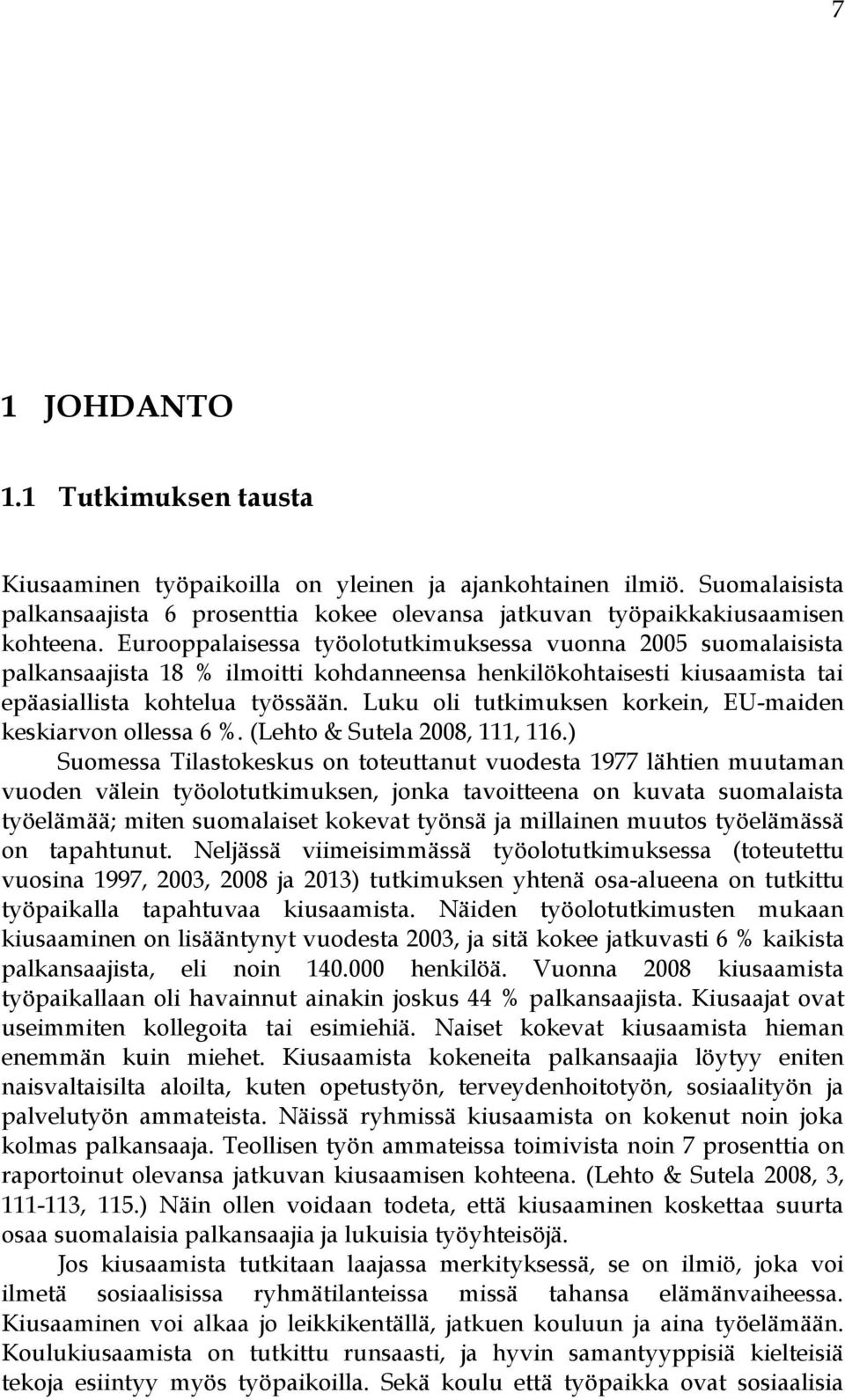 7

1 JOHDANTO

1.1 Tutkimuksen tausta

Kiusaaminen työpaikoilla on yleinen ja ajankohtainen ilmiö. Suomalaisista palkansaajista 6 prosenttia kokee olevansa jatkuvan työpaikkakiusaamisen kohteena. Eurooppalaisessa työolotutkimuksessa vuonna 2005 suomalaisista palkansaajista 18 % ilmoitti kohdanneensa henkilökohtaisesti kiusaamista tai epäasiallista kohtelua työssään. Luku oli tutkimuksen korkein, EU-maiden keskiarvon ollessa 6 %. (Lehto & Sutela 2008, 111, 116.)

Suomessa Tilastokeskus on toteuttanut vuodesta 1977 lähtien muutaman vuoden välein työolotutkimuksen, jonka tavoitteena on kuvata suomalaista työelämää; miten suomalaiset kokevat työnsä ja millainen muutos työelämässä on tapahtunut. Neljässä viimeisimmässä työolotutkimuksessa (toteutettu vuosina 1997, 2003, 2008 ja 2013) tutkimuksen yhtenä osa-alueena on tutkittu työpaikalla tapahtuvaa kiusaamista. Näiden työolotutkimusten mukaan kiusaaminen on lisääntynyt vuodesta 2003, ja sitä kokee jatkuvasti 6 % kaikista palkansaajista, eli noin 140.000 henkilöä. Vuonna 2008 kiusaamista työpaikallaan oli havainnut ainakin joskus 44 % palkansaajista. Kiusaajat ovat useimmiten kollegoita tai esimiehiä. Naiset kokevat kiusaamista hieman enemmän kuin miehet. Kiusaamista kokeneita palkansaajia löytyy eniten naisvaltaisilta aloilta, kuten opetustyön, terveydenhoitotyön, sosiaalityön ja palvelutyön ammateista. Näissä ryhmissä kiusaamista on kokenut noin joka kolmas palkansaaja. Teollisen työn ammateissa toimivista noin 7 prosenttia on raportoinut olevansa jatkuvan kiusaamisen kohteena. (Lehto & Sutela 2008, 3, 111-113, 115.) Näin ollen voidaan todeta, että kiusaaminen koskettaa suurta osaa suomalaisia palkansaajia ja lukuisia työyhteisöjä.

Jos kiusaamista tutkitaan laajassa merkityksessä, se on ilmiö, joka voi ilmetä sosiaalisissa ryhmätilanteissa missä tahansa elämänvaiheessa. Kiusaaminen voi alkaa jo leikkikentällä, jatkuen kouluun ja aina työelämään. Koulukiusaamista on tutkittu runsaasti, ja hyvin samantyyppisiä kielteisiä tekoja esiintyy myös työpaikoilla. Sekä koulu että työpaikka ovat sosiaalisia